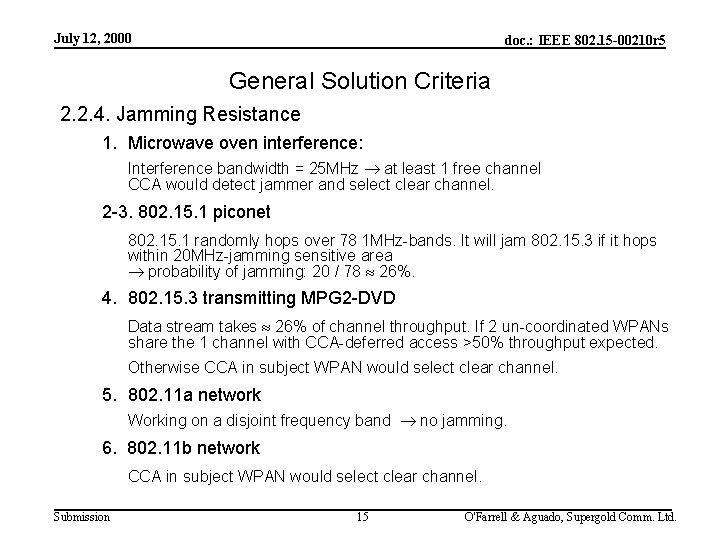 July 12, 2000

doc.: IEEE 802.15-00210r5

General Solution Criteria

2.2.4. Jamming Resistance

1. Microwave oven interference:

Interference bandwidth = 25MHz $\rightarrow$ at least 1 free channel
CCA would detect jammer and select clear channel.

2-3. 802.15.1 piconet

802.15.1 randomly hops over 78 1MHz-bands. It will jam 802.15.3 if it hops within 20MHz-jamming sensitive area
$\rightarrow$ probability of jamming: 20 / 78 $\approx$ 26%.

4. 802.15.3 transmitting MPG2-DVD

Data stream takes $\approx$ 26% of channel throughput. If 2 un-coordinated WPANs share the 1 channel with CCA-deferred access >50% throughput expected.

Otherwise CCA in subject WPAN would select clear channel.

5. 802.11a network

Working on a disjoint frequency band $\rightarrow$ no jamming.

6. 802.11b network

CCA in subject WPAN would select clear channel.

Submission

15

O'Farrell & Aguado, Supergold Comm. Ltd.